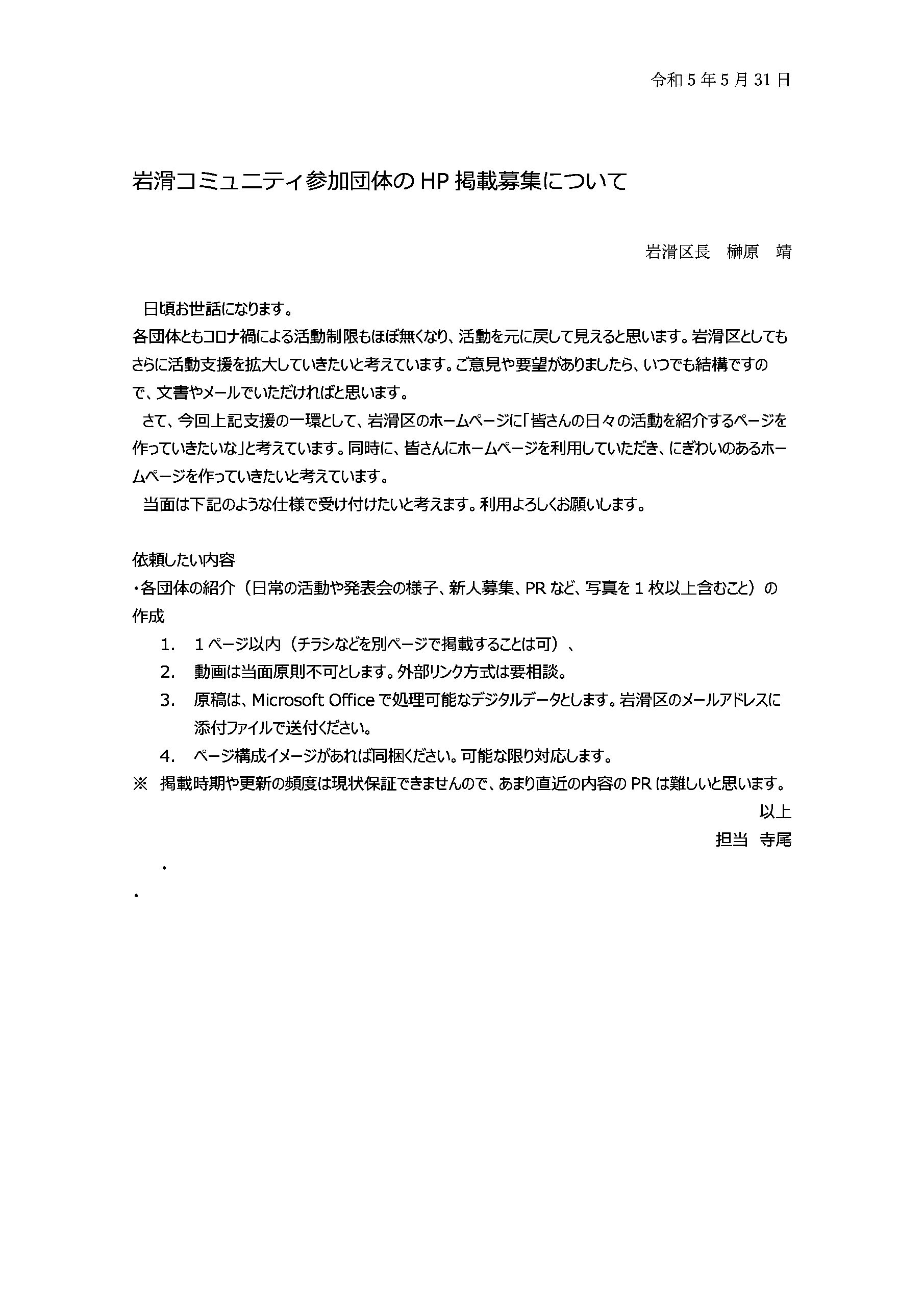 令和 5 年 5 月 31 日

岩滑コミュニティ参加団体の HP 掲載募集について

岩滑区長　榊原　靖

日頃お世話になります。
各団体ともコロナ禍による活動制限もほぼ無くなり、活動を元に戻して見えると思います。岩滑区としてもさらに活動支援を拡大していきたいと考えています。ご意見や要望がありましたら、いつでも結構ですので、文書やメールでいただければと思います。
さて、今回上記支援の一環として、岩滑区のホームページに「皆さんの日々の活動を紹介するページを作っていきたいな」と考えています。同時に、皆さんにホームページを利用していただき、にぎわいのあるホームページを作っていきたいと考えています。
当面は下記のような仕様で受け付けたいと考えます。利用よろしくお願いします。

依頼したい内容
・各団体の紹介（日常の活動や発表会の様子、新人募集、PR など、写真を 1 枚以上含むこと）の作成
1.　1 ページ以内（チラシなどを別ページで掲載することは可）、
2.　動画は当面原則不可とします。外部リンク方式は要相談。
3.　原稿は、Microsoft Office で処理可能なデジタルデータとします。岩滑区のメールアドレスに添付ファイルで送付ください。
4.　ページ構成イメージがあれば同梱ください。可能な限り対応します。
※　掲載時期や更新の頻度は現状保証できませんので、あまり直近の内容の PR は難しいと思います。
以上
担当　寺尾

・

・